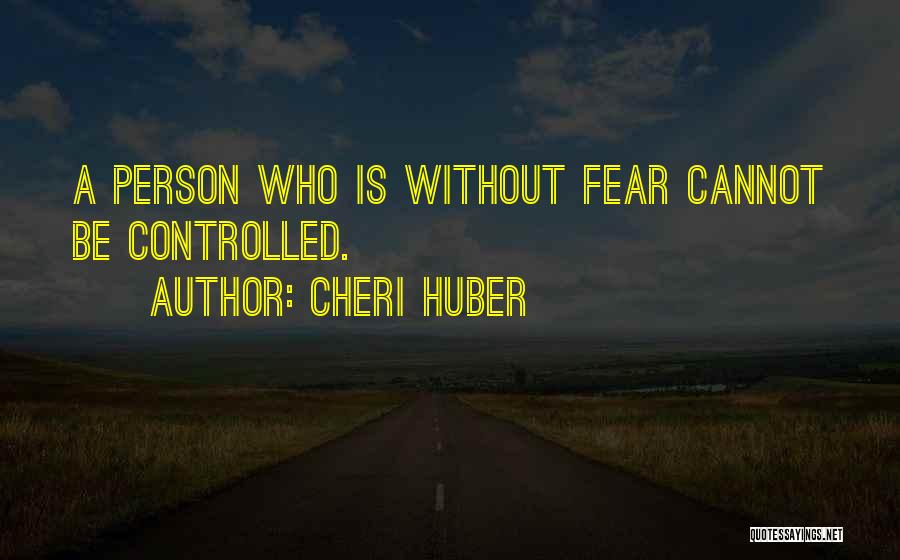 A PERSON WHO IS WITHOUT FEAR CANNOT BE CONTROLLED.

AUTHOR: CHERI HUBER

QUOTESSAYINGS.NET